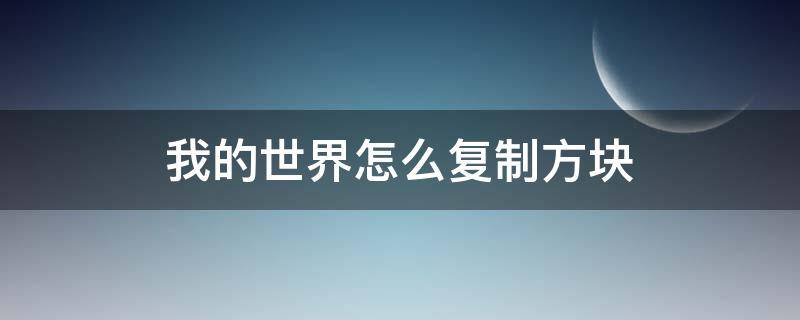 我的世界怎么复制方块